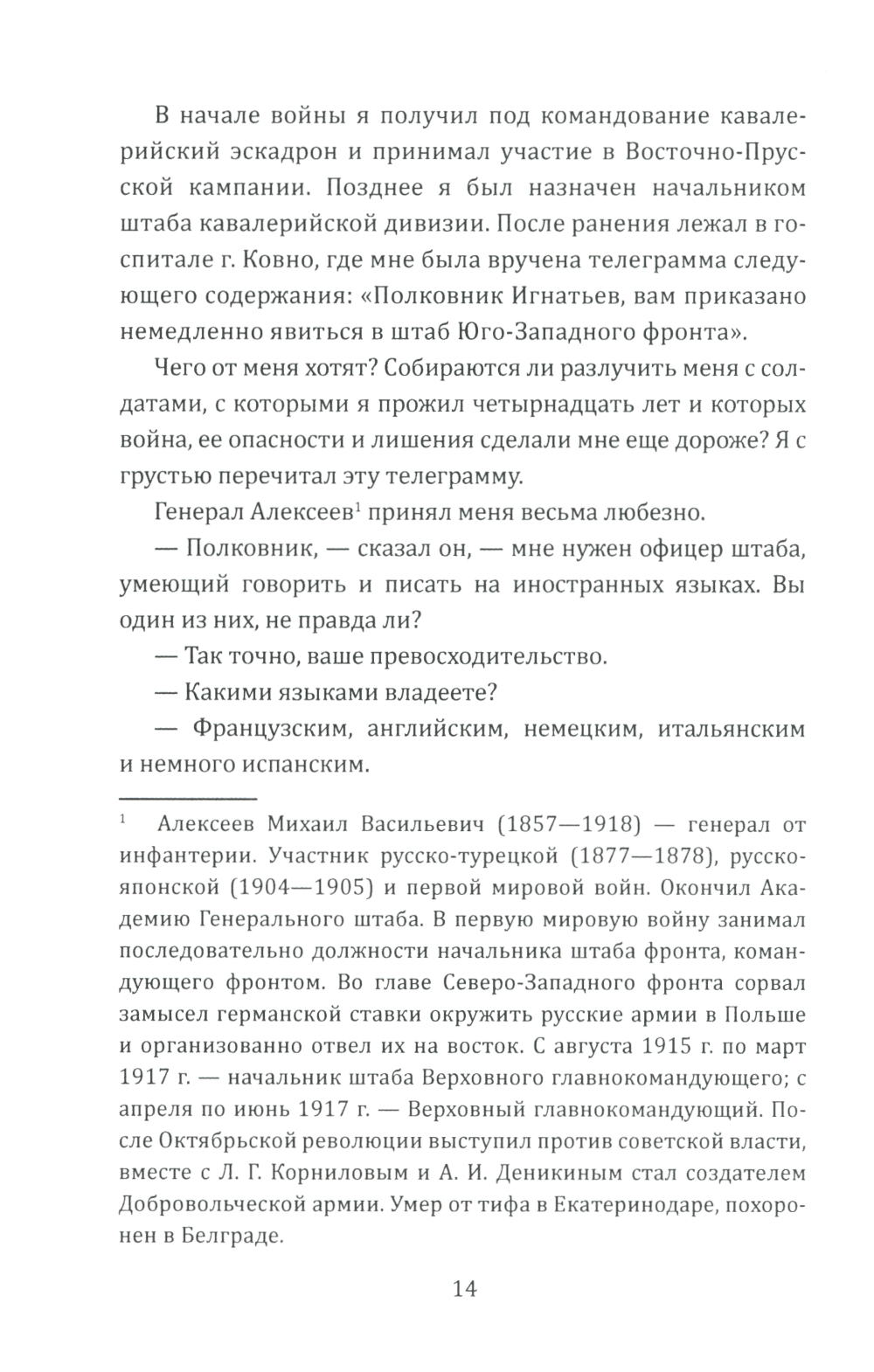 В начале войны я получил под командование кавалерийский эскадрон и принимал участие в Восточно-Прусской кампании. Позднее я был назначен начальником штаба кавалерийской дивизии. После ранения лежал в госпитале г. Ковно, где мне была вручена телеграмма следующего содержания: «Полковник Игнатьев, вам приказано немедленно явиться в штаб Юго-Западного фронта».

Чего от меня хотят? Собираются ли разлучить меня с солдатами, с которыми я прожил четырнадцать лет и которых война, ее опасности и лишения сделали мне еще дороже? Я с грустью перечитал эту телеграмму.

Генерал Алексеев$^1$ принял меня весьма любезно.

— Полковник, — сказал он, — мне нужен офицер штаба, умеющий говорить и писать на иностранных языках. Вы один из них, не правда ли?

— Так точно, ваше превосходительство.

— Какими языками владеете?

— Французским, английским, немецким, итальянским и немного испанским.

$^1$ Алексеев Михаил Васильевич (1857—1918) — генерал от инфантерии. Участник русско-турецкой (1877—1878), русско-японской (1904—1905) и первой мировой войн. Окончил Академию Генерального штаба. В первую мировую войну занимал последовательно должности начальника штаба фронта, командующего фронтом. Во главе Северо-Западного фронта сорвал замысел германской ставки окружить русские армии в Польше и организованно отвел их на восток. С августа 1915 г. по март 1917 г. — начальник штаба Верховного главнокомандующего; с апреля по июнь 1917 г. — Верховный главнокомандующий. После Октябрьской революции выступил против советской власти, вместе с Л. Г. Корниловым и А. И. Деникиным стал создателем Добровольческой армии. Умер от тифа в Екатеринодаре, похоронен в Белграде.

14